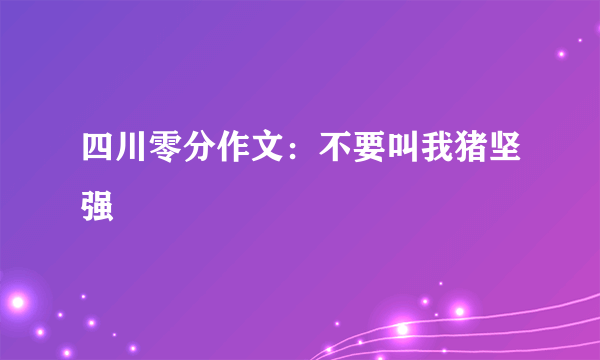 四川零分作文：不要叫我猪坚强